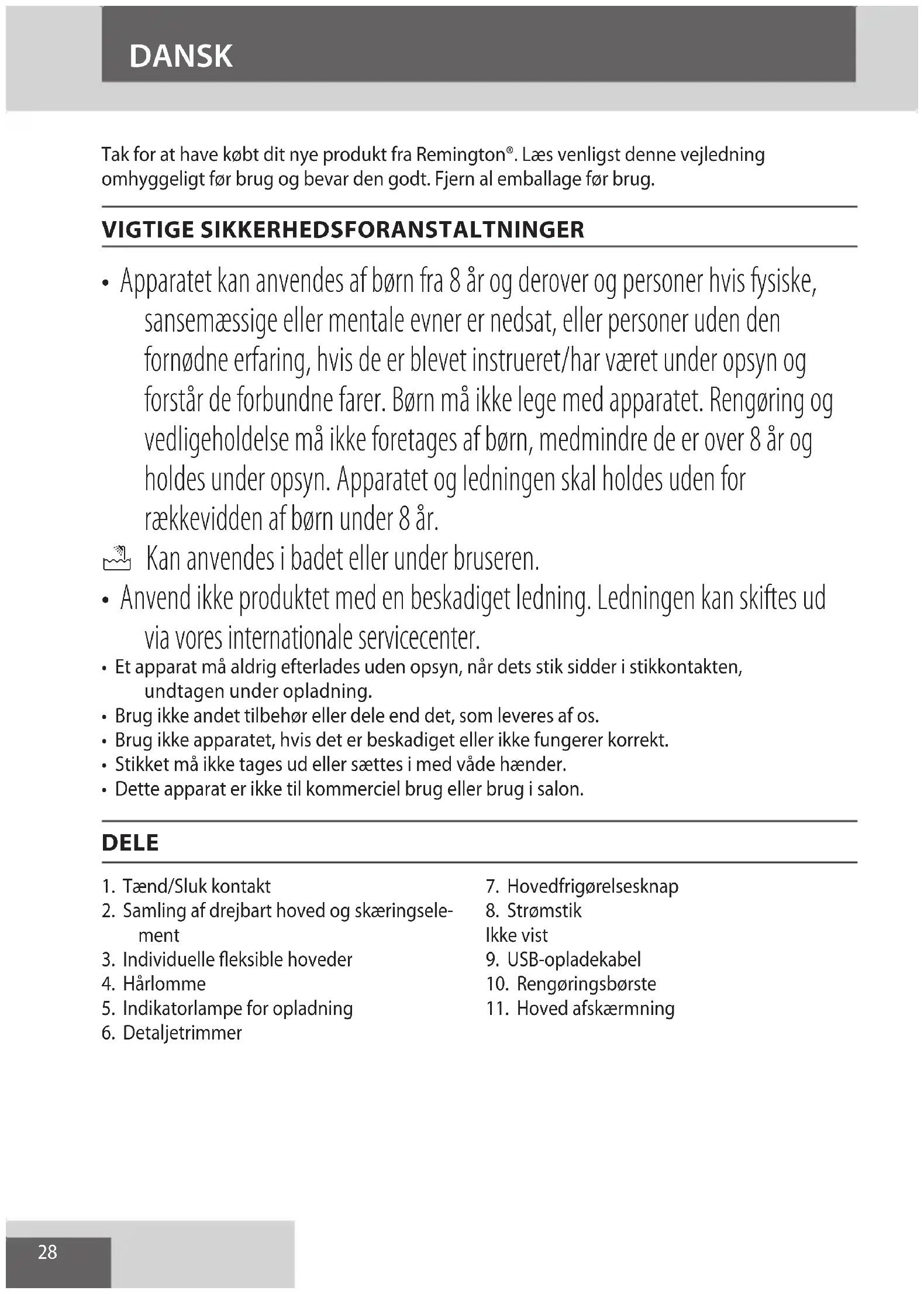 DANSK

Tak for at have købt dit nye produkt fra Remington®. Læs venligst denne vejledning omhyggeligt før brug og bevar den godt. Fjern al emballage før brug.

VIGTIGE SIKKERHEDSFORANSTALTNINGER

• Apparatet kan anvendes af børn fra 8 år og derover og personer hvis fysiske, sansemæssige eller mentale evner er nedsat, eller personer uden den fornødne erfaring, hvis de er blevet instrueret/har været under opsyn og forstår de forbundne farer. Børn må ikke lege med apparatet. Rengøring og vedligeholdelse må ikke foretages af børn, medmindre de er over 8 år og holdes under opsyn. Apparatet og ledningen skal holdes uden for rækkevidden af børn under 8 år.

Kan anvendes i badet eller under bruseren.

• Anvend ikke produktet med en beskadiget ledning. Ledningen kan skiftes ud via vores internationale servicecenter.

• Et apparat må aldrig efterlades uden opsyn, når dets stik sidder i stikkontakten, undtagen under opladning.
• Brug ikke andet tilbehør eller dele end det, som leveres af os.
• Brug ikke apparatet, hvis det er beskadiget eller ikke fungerer korrekt.
• Stikket må ikke tages ud eller sættes i med våde hænder.
• Dette apparat er ikke til kommerciel brug eller brug i salon.

DELE

1. Tænd/Sluk kontakt
2. Samling af drejbart hoved og skæringselement
3. Individuelle fleksible hoveder
4. Hårlomme
5. Indikatorlampe for opladning
6. Detaljetrimmer

7. Hovedfrigørelsesknap
8. Strømstik
Ikke vist
9. USB-opladekabel
10. Rengøringsbørste
11. Hoved afskærmning

28